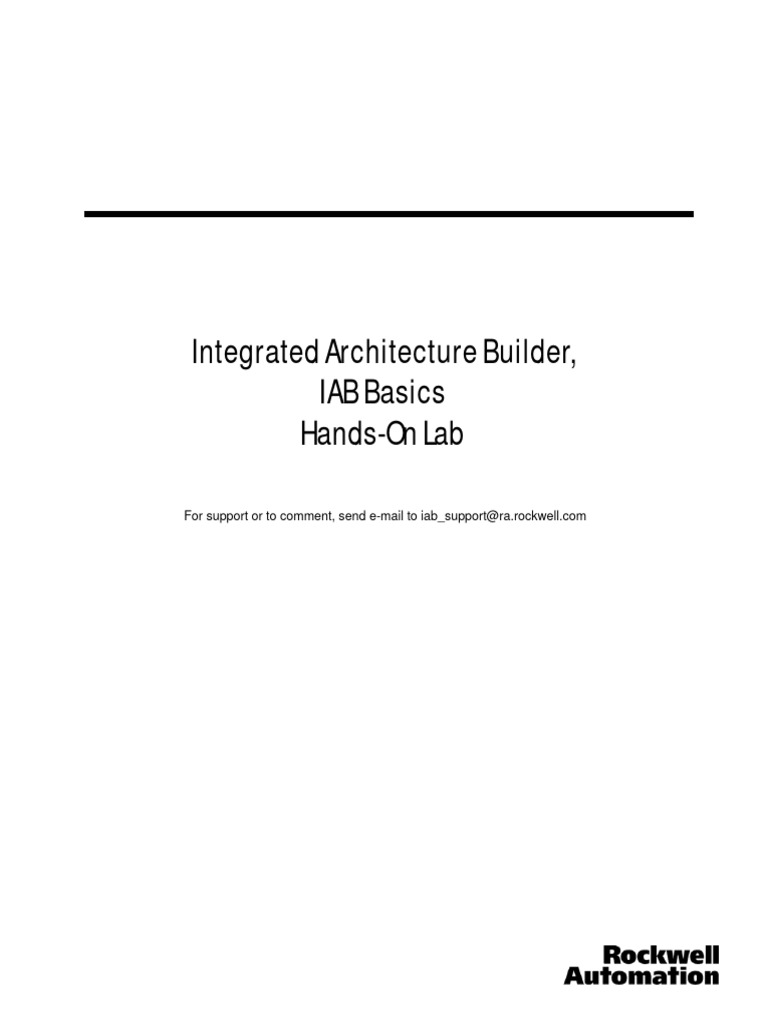 Integrated Architecture Builder,
IAB Basics
Hands-On Lab

For support or to comment, send e-mail to iab_support@ra.rockwell.com

Rockwell
Automation